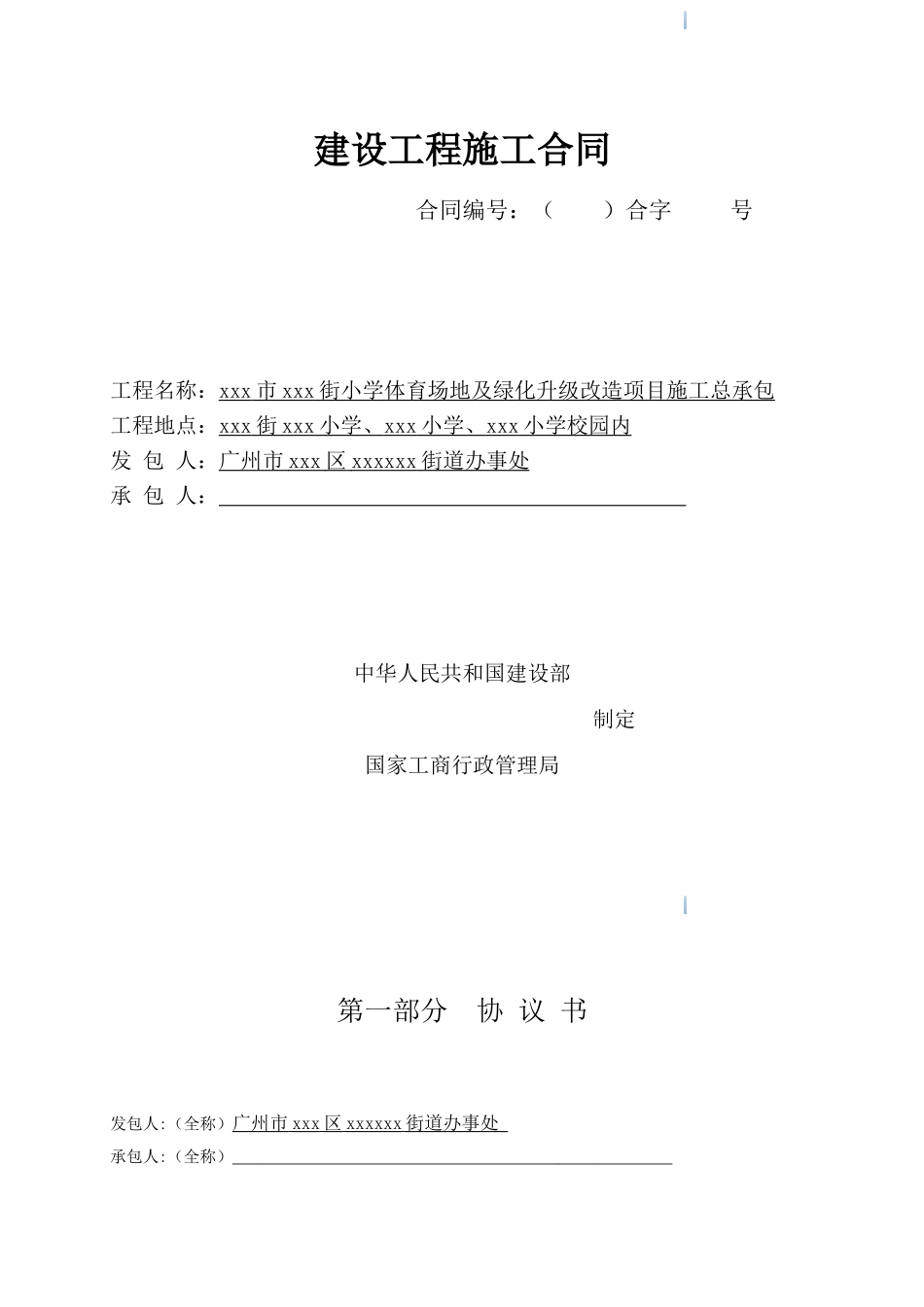 建设工程施工合同

合同编号：（　　）合字　　号

工程名称：xxx 市 xxx 街小学体育场地及绿化升级改造项目施工总承包
工程地点：xxx 街 xxx 小学、xxx 小学、xxx 小学校园内
发 包 人：广州市 xxx 区 xxxxxx 街道办事处
承 包 人：

中华人民共和国建设部
制定
国家工商行政管理局

第一部分　协 议 书

发包人:（全称）广州市 xxx 区 xxxxxx 街道办事处
承包人:（全称）